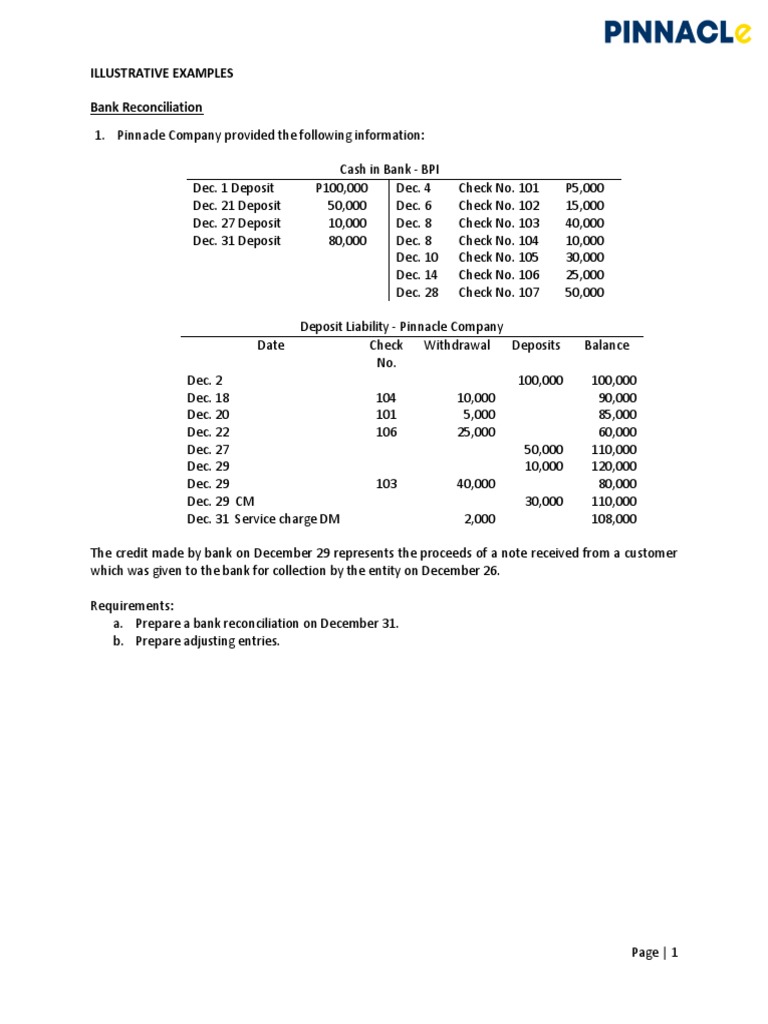 PINNACLe

ILLUSTRATIVE EXAMPLES

Bank Reconciliation

1. Pinnacle Company provided the following information:

Cash in Bank - BPI

| | | | | |
|---|---|---|---|---|
| Dec. 1 Deposit | P100,000 | Dec. 4 | Check No. 101 | P5,000 |
| Dec. 21 Deposit | 50,000 | Dec. 6 | Check No. 102 | 15,000 |
| Dec. 27 Deposit | 10,000 | Dec. 8 | Check No. 103 | 40,000 |
| Dec. 31 Deposit | 80,000 | Dec. 8 | Check No. 104 | 10,000 |
| | | Dec. 10 | Check No. 105 | 30,000 |
| | | Dec. 14 | Check No. 106 | 25,000 |
| | | Dec. 28 | Check No. 107 | 50,000 |

Deposit Liability - Pinnacle Company

| Date | Check No. | Withdrawal | Deposits | Balance |
|---|---|---|---|---|
| Dec. 2 | | | 100,000 | 100,000 |
| Dec. 18 | 104 | 10,000 | | 90,000 |
| Dec. 20 | 101 | 5,000 | | 85,000 |
| Dec. 22 | 106 | 25,000 | | 60,000 |
| Dec. 27 | | | 50,000 | 110,000 |
| Dec. 29 | | | 10,000 | 120,000 |
| Dec. 29 | 103 | 40,000 | | 80,000 |
| Dec. 29 CM | | | 30,000 | 110,000 |
| Dec. 31 Service charge DM | | 2,000 | | 108,000 |

The credit made by bank on December 29 represents the proceeds of a note received from a customer which was given to the bank for collection by the entity on December 26.

Requirements:
a. Prepare a bank reconciliation on December 31.
b. Prepare adjusting entries.

Page | 1